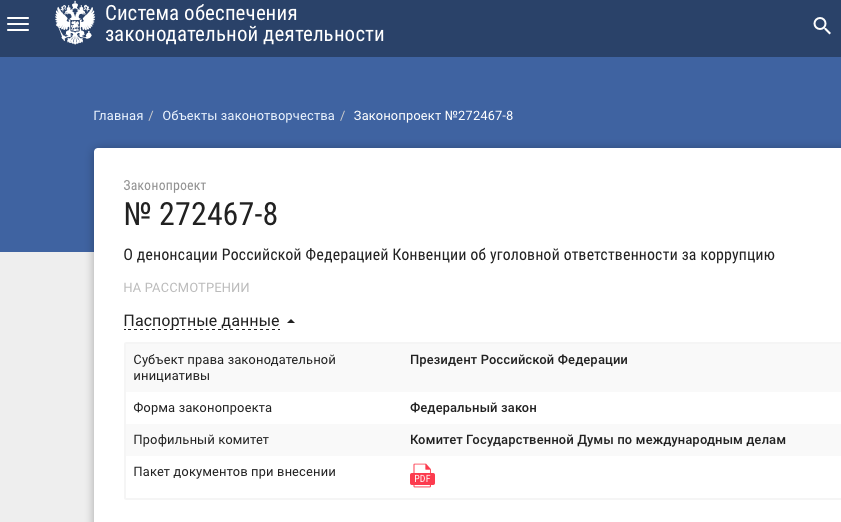 Система обеспечения законодательной деятельности

Главная / Объекты законотворчества / Законопроект №272467-8

Законопроект

№ 272467-8

О денонсации Российской Федерацией Конвенции об уголовной ответственности за коррупцию

НА РАССМОТРЕНИИ

Паспортные данные

| | |
|---|---|
| Субъект права законодательной инициативы | Президент Российской Федерации |
| Форма законопроекта | Федеральный закон |
| Профильный комитет | Комитет Государственной Думы по международным делам |
| Пакет документов при внесении | PDF |